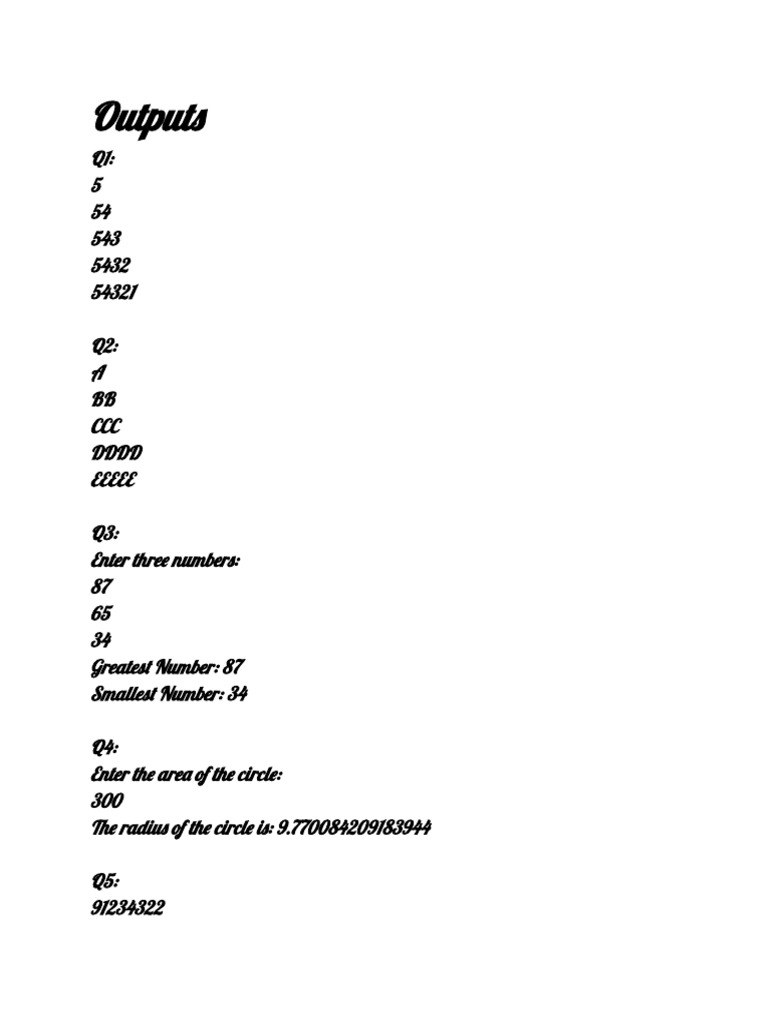 Outputs

Q1:
5
54
543
5432
54321

Q2:
A
BB
CCC
DDDD
EEEEE

Q3:
Enter three numbers:
87
65
34
Greatest Number: 87
Smallest Number: 34

Q4:
Enter the area of the circle:
300
The radius of the circle is: 9.770084209183944

Q5:
91234322